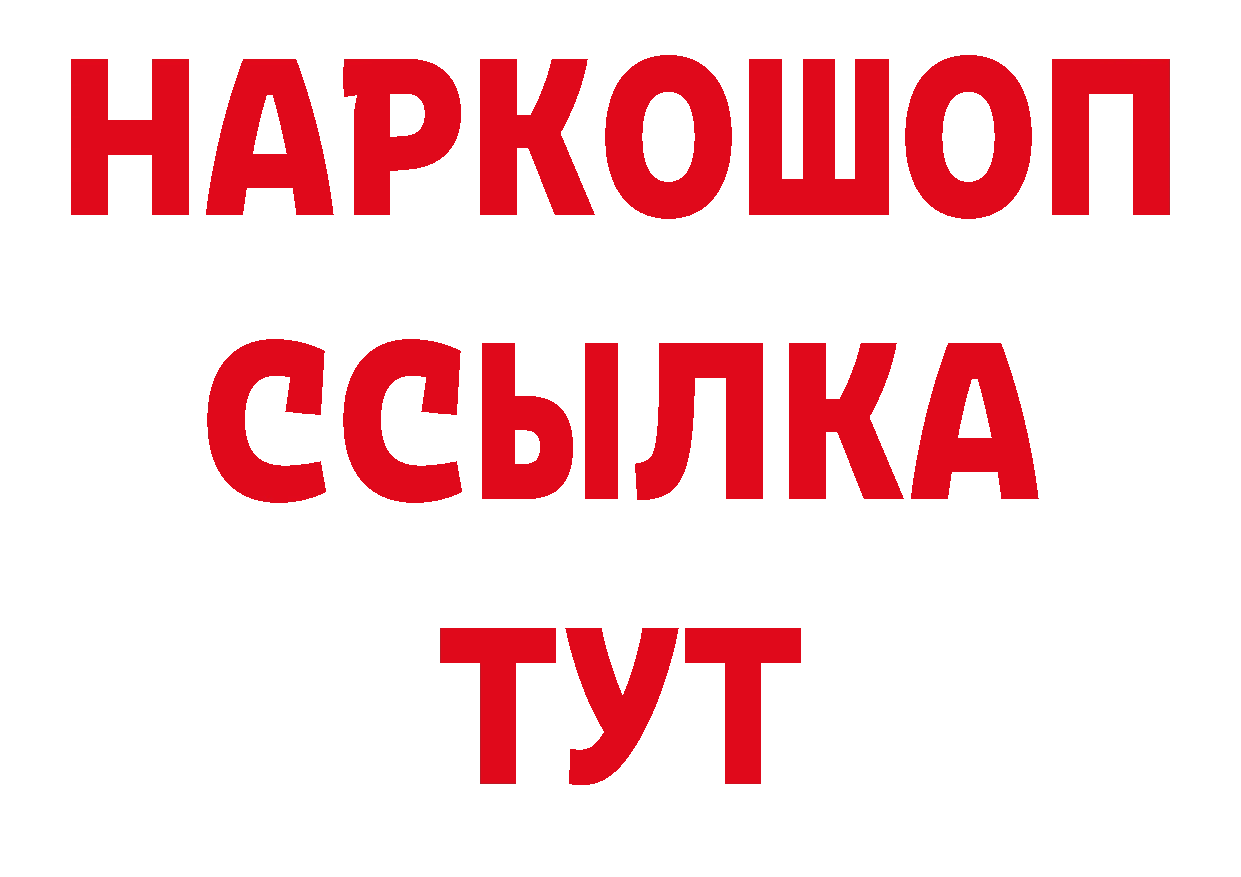 НАРКОШОП
ССЫЛКА
ТУТ